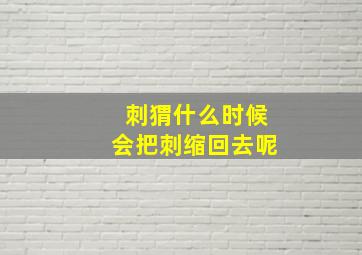 刺猬什么时候
会把刺缩回去呢